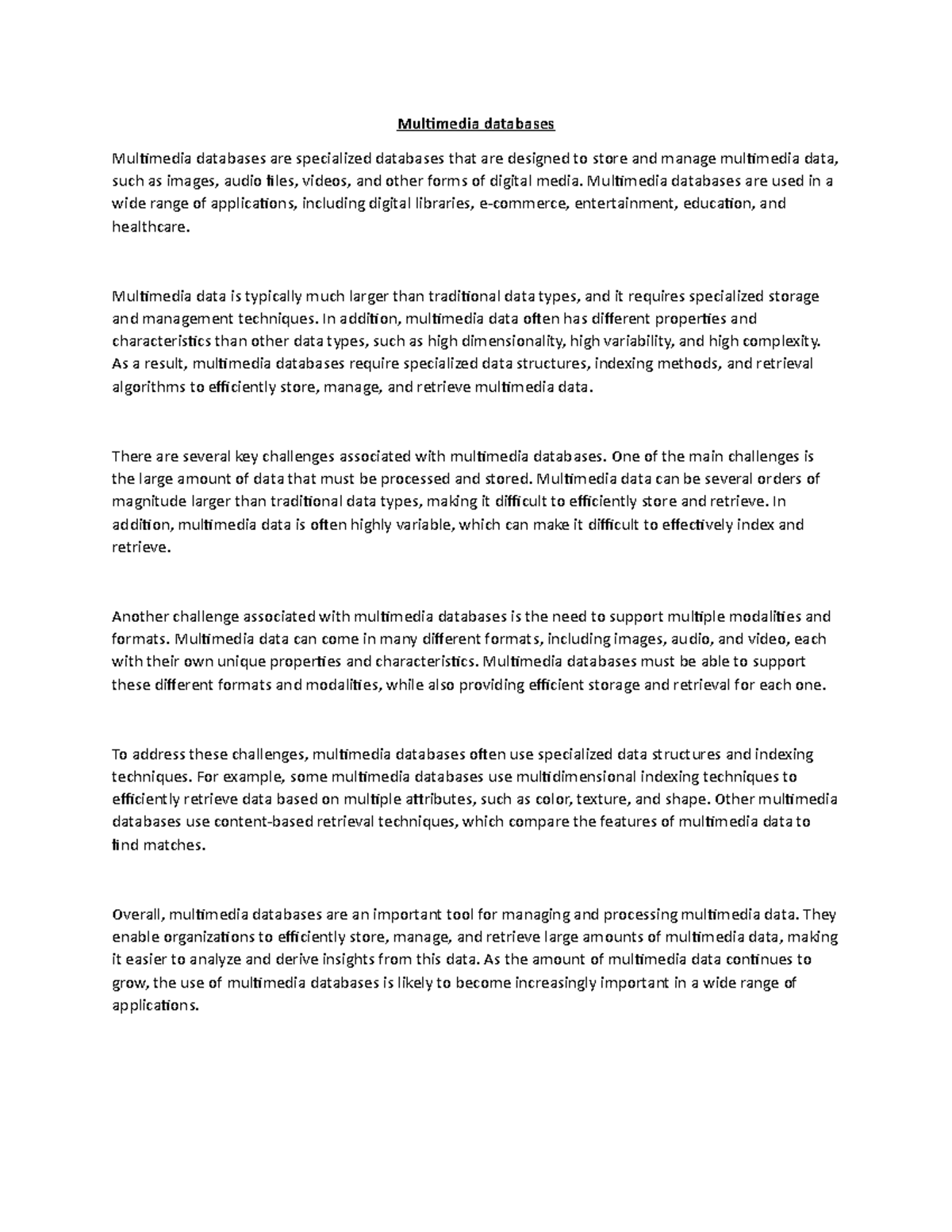 Multimedia databases

Multimedia databases are specialized databases that are designed to store and manage multimedia data, such as images, audio files, videos, and other forms of digital media. Multimedia databases are used in a wide range of applications, including digital libraries, e-commerce, entertainment, education, and healthcare.

Multimedia data is typically much larger than traditional data types, and it requires specialized storage and management techniques. In addition, multimedia data often has different properties and characteristics than other data types, such as high dimensionality, high variability, and high complexity. As a result, multimedia databases require specialized data structures, indexing methods, and retrieval algorithms to efficiently store, manage, and retrieve multimedia data.

There are several key challenges associated with multimedia databases. One of the main challenges is the large amount of data that must be processed and stored. Multimedia data can be several orders of magnitude larger than traditional data types, making it difficult to efficiently store and retrieve. In addition, multimedia data is often highly variable, which can make it difficult to effectively index and retrieve.

Another challenge associated with multimedia databases is the need to support multiple modalities and formats. Multimedia data can come in many different formats, including images, audio, and video, each with their own unique properties and characteristics. Multimedia databases must be able to support these different formats and modalities, while also providing efficient storage and retrieval for each one.

To address these challenges, multimedia databases often use specialized data structures and indexing techniques. For example, some multimedia databases use multidimensional indexing techniques to efficiently retrieve data based on multiple attributes, such as color, texture, and shape. Other multimedia databases use content-based retrieval techniques, which compare the features of multimedia data to find matches.

Overall, multimedia databases are an important tool for managing and processing multimedia data. They enable organizations to efficiently store, manage, and retrieve large amounts of multimedia data, making it easier to analyze and derive insights from this data. As the amount of multimedia data continues to grow, the use of multimedia databases is likely to become increasingly important in a wide range of applications.